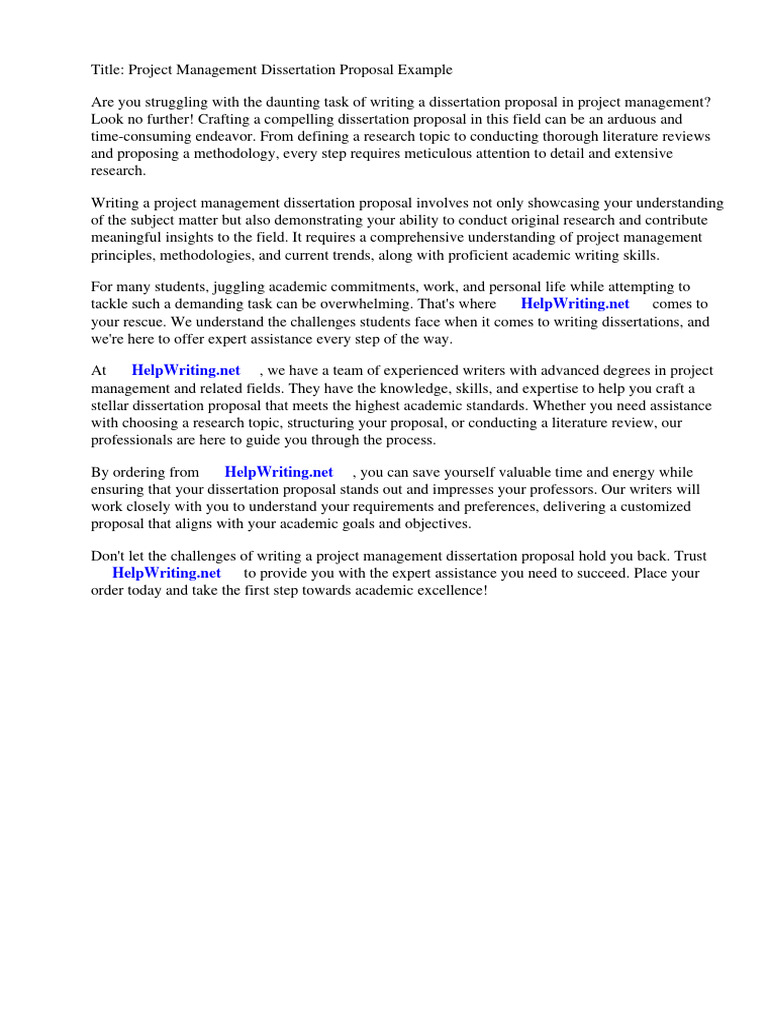 Title: Project Management Dissertation Proposal Example

Are you struggling with the daunting task of writing a dissertation proposal in project management? Look no further! Crafting a compelling dissertation proposal in this field can be an arduous and time-consuming endeavor. From defining a research topic to conducting thorough literature reviews and proposing a methodology, every step requires meticulous attention to detail and extensive research.

Writing a project management dissertation proposal involves not only showcasing your understanding of the subject matter but also demonstrating your ability to conduct original research and contribute meaningful insights to the field. It requires a comprehensive understanding of project management principles, methodologies, and current trends, along with proficient academic writing skills.

For many students, juggling academic commitments, work, and personal life while attempting to tackle such a demanding task can be overwhelming. That's where HelpWriting.net comes to your rescue. We understand the challenges students face when it comes to writing dissertations, and we're here to offer expert assistance every step of the way.

At HelpWriting.net , we have a team of experienced writers with advanced degrees in project management and related fields. They have the knowledge, skills, and expertise to help you craft a stellar dissertation proposal that meets the highest academic standards. Whether you need assistance with choosing a research topic, structuring your proposal, or conducting a literature review, our professionals are here to guide you through the process.

By ordering from HelpWriting.net , you can save yourself valuable time and energy while ensuring that your dissertation proposal stands out and impresses your professors. Our writers will work closely with you to understand your requirements and preferences, delivering a customized proposal that aligns with your academic goals and objectives.

Don't let the challenges of writing a project management dissertation proposal hold you back. Trust HelpWriting.net to provide you with the expert assistance you need to succeed. Place your order today and take the first step towards academic excellence!